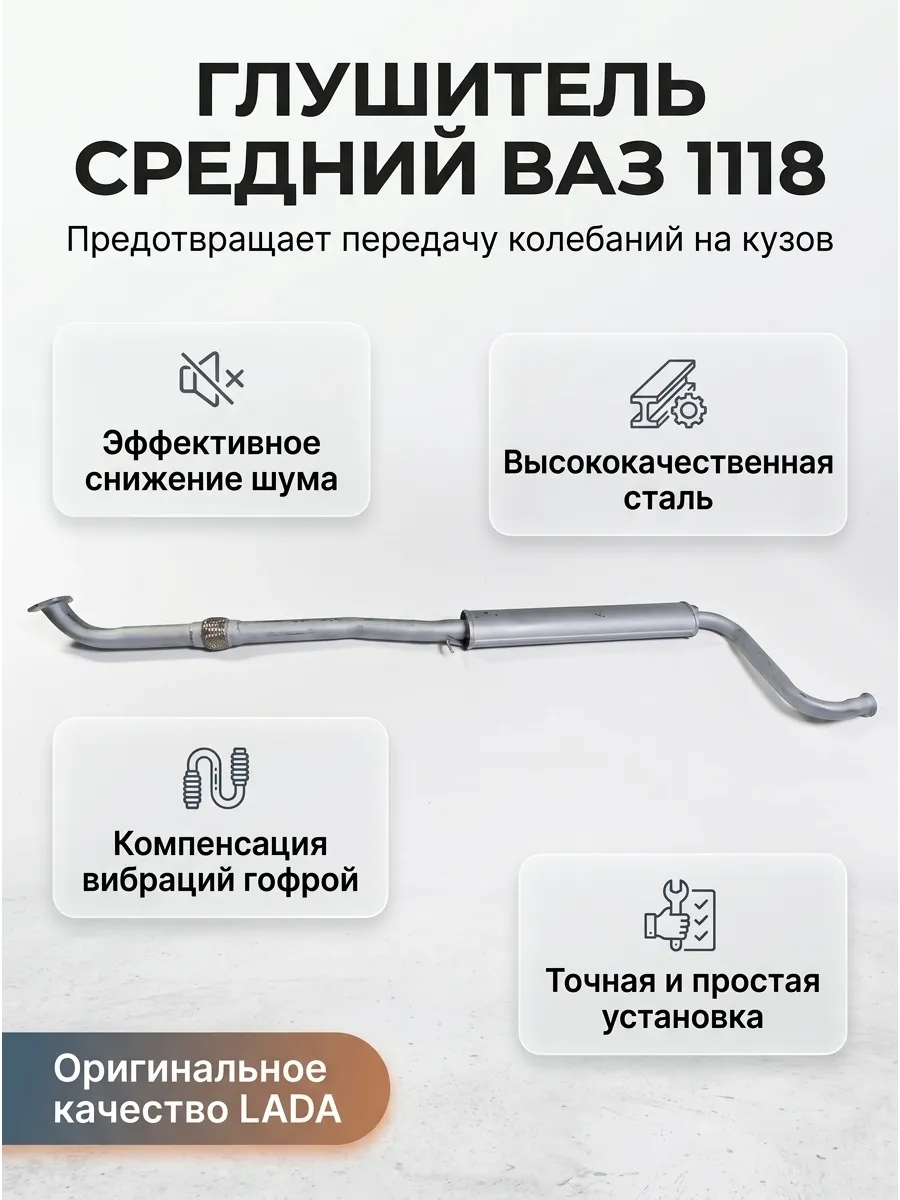 ГЛУШИТЕЛЬ СРЕДНИЙ ВАЗ 1118

Предотвращает передачу колебаний на кузов

Эффективное снижение шума

Высококачественная сталь

Компенсация вибраций гофрой

Точная и простая установка

Оригинальное качество LADA